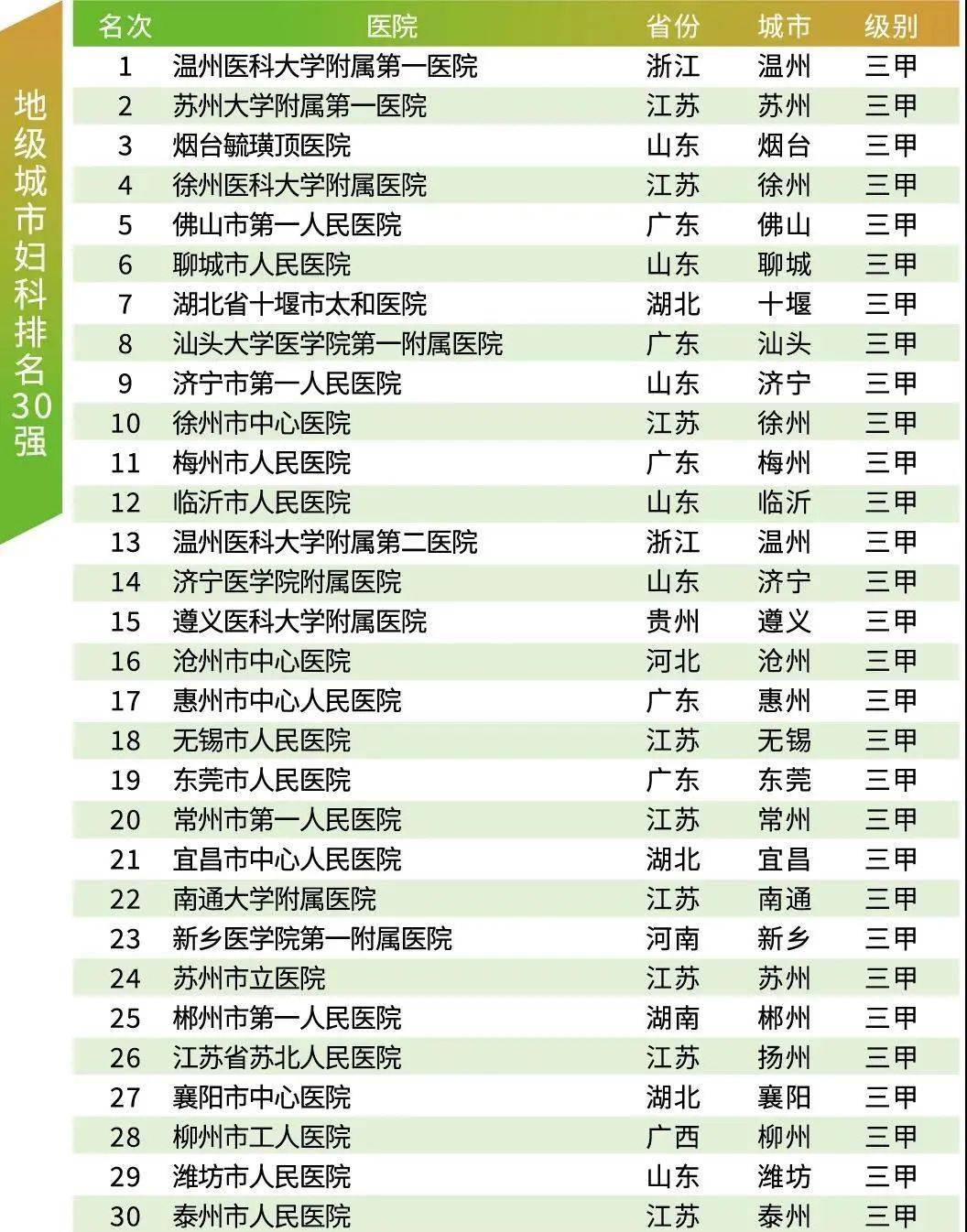 地级城市妇科排名30强

| 名次 | 医院 | 省份 | 城市 | 级别 |
|---|---|---|---|---|
| 1 | 温州医科大学附属第一医院 | 浙江 | 温州 | 三甲 |
| 2 | 苏州大学附属第一医院 | 江苏 | 苏州 | 三甲 |
| 3 | 烟台毓璜顶医院 | 山东 | 烟台 | 三甲 |
| 4 | 徐州医科大学附属医院 | 江苏 | 徐州 | 三甲 |
| 5 | 佛山市第一人民医院 | 广东 | 佛山 | 三甲 |
| 6 | 聊城市人民医院 | 山东 | 聊城 | 三甲 |
| 7 | 湖北省十堰市太和医院 | 湖北 | 十堰 | 三甲 |
| 8 | 汕头大学医学院第一附属医院 | 广东 | 汕头 | 三甲 |
| 9 | 济宁市第一人民医院 | 山东 | 济宁 | 三甲 |
| 10 | 徐州市中心医院 | 江苏 | 徐州 | 三甲 |
| 11 | 梅州市人民医院 | 广东 | 梅州 | 三甲 |
| 12 | 临沂市人民医院 | 山东 | 临沂 | 三甲 |
| 13 | 温州医科大学附属第二医院 | 浙江 | 温州 | 三甲 |
| 14 | 济宁医学院附属医院 | 山东 | 济宁 | 三甲 |
| 15 | 遵义医科大学附属医院 | 贵州 | 遵义 | 三甲 |
| 16 | 沧州市中心医院 | 河北 | 沧州 | 三甲 |
| 17 | 惠州市中心人民医院 | 广东 | 惠州 | 三甲 |
| 18 | 无锡市人民医院 | 江苏 | 无锡 | 三甲 |
| 19 | 东莞市人民医院 | 广东 | 东莞 | 三甲 |
| 20 | 常州市第一人民医院 | 江苏 | 常州 | 三甲 |
| 21 | 宜昌市中心人民医院 | 湖北 | 宜昌 | 三甲 |
| 22 | 南通大学附属医院 | 江苏 | 南通 | 三甲 |
| 23 | 新乡医学院第一附属医院 | 河南 | 新乡 | 三甲 |
| 24 | 苏州市立医院 | 江苏 | 苏州 | 三甲 |
| 25 | 郴州市第一人民医院 | 湖南 | 郴州 | 三甲 |
| 26 | 江苏省苏北人民医院 | 江苏 | 扬州 | 三甲 |
| 27 | 襄阳市中心医院 | 湖北 | 襄阳 | 三甲 |
| 28 | 柳州市工人医院 | 广西 | 柳州 | 三甲 |
| 29 | 潍坊市人民医院 | 山东 | 潍坊 | 三甲 |
| 30 | 泰州市人民医院 | 江苏 | 泰州 | 三甲 |